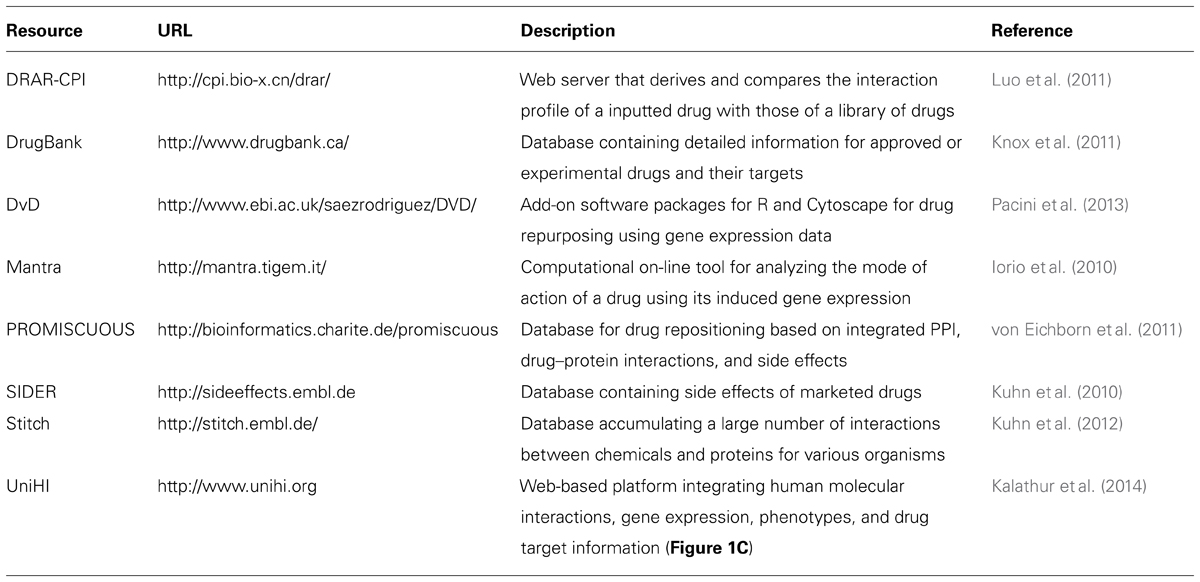 | Resource | URL | Description | Reference |
|---|---|---|---|
| DRAR-CPI | http://cpi.bio-x.cn/drar/ | Web server that derives and compares the interaction profile of a inputted drug with those of a library of drugs | Luo et al. (2011) |
| DrugBank | http://www.drugbank.ca/ | Database containing detailed information for approved or experimental drugs and their targets | Knox et al. (2011) |
| DvD | http://www.ebi.ac.uk/saezrodriguez/DVD/ | Add-on software packages for R and Cytoscape for drug repurposing using gene expression data | Pacini et al. (2013) |
| Mantra | http://mantra.tigem.it/ | Computational on-line tool for analyzing the mode of action of a drug using its induced gene expression | Iorio et al. (2010) |
| PROMISCUOUS | http://bioinformatics.charite.de/promiscuous | Database for drug repositioning based on integrated PPI, drug–protein interactions, and side effects | von Eichborn et al. (2011) |
| SIDER | http://sideeffects.embl.de | Database containing side effects of marketed drugs | Kuhn et al. (2010) |
| Stitch | http://stitch.embl.de/ | Database accumulating a large number of interactions between chemicals and proteins for various organisms | Kuhn et al. (2012) |
| UniHI | http://www.unihi.org | Web-based platform integrating human molecular interactions, gene expression, phenotypes, and drug target information (**Figure 1C**) | Kalathur et al. (2014) |